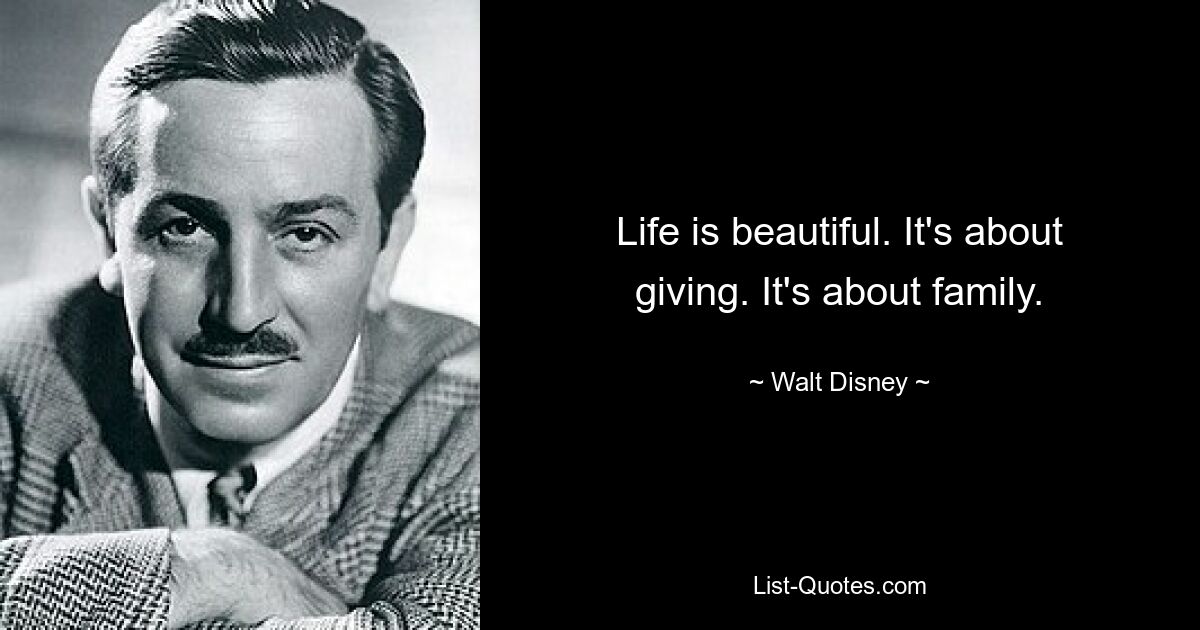 Life is beautiful. It's about giving. It's about family.

~ Walt Disney ~

List-Quotes.com